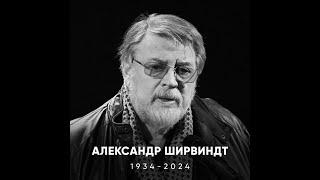 АЛЕКСАНДР ШИРВИНДТ
1934-2024